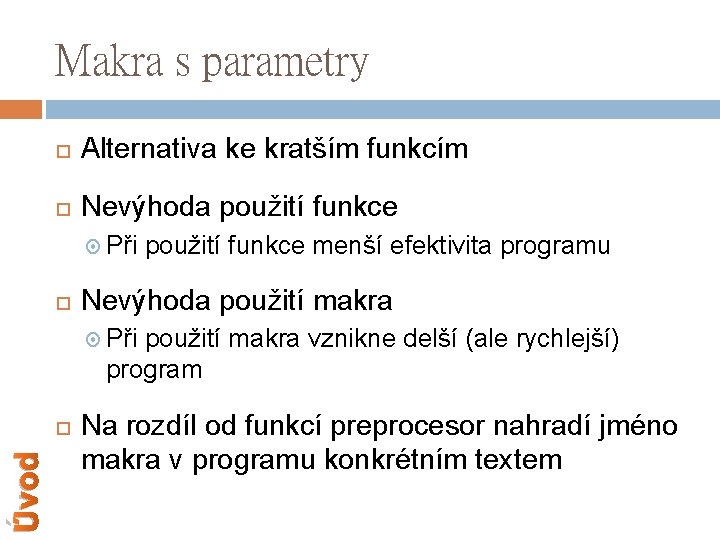 Makra s parametry

Alternativa ke kratším funkcím

Nevýhoda použití funkce

Při použití funkce menší efektivita programu

Nevýhoda použití makra

Při použití makra vznikne delší (ale rychlejší) program

Na rozdíl od funkcí preprocesor nahradí jméno makra v programu konkrétním textem

Úvod